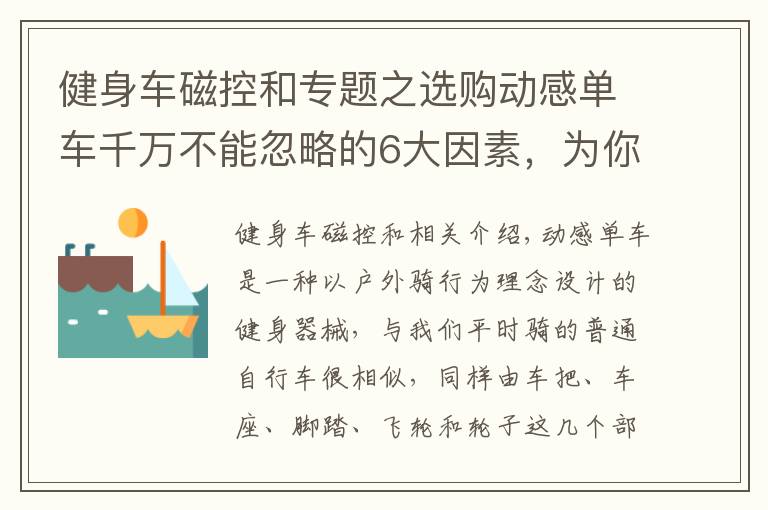 健身车磁控和专题之选购动感单车千万不能忽略的6大因素，为你

健身车磁控和相关介绍，动感单车是一种以户外骑行为理念设计的健身器械，与我们平时骑的普通自行车很相似，同样由车把、车座、脚踏、飞轮和轮子这几个部